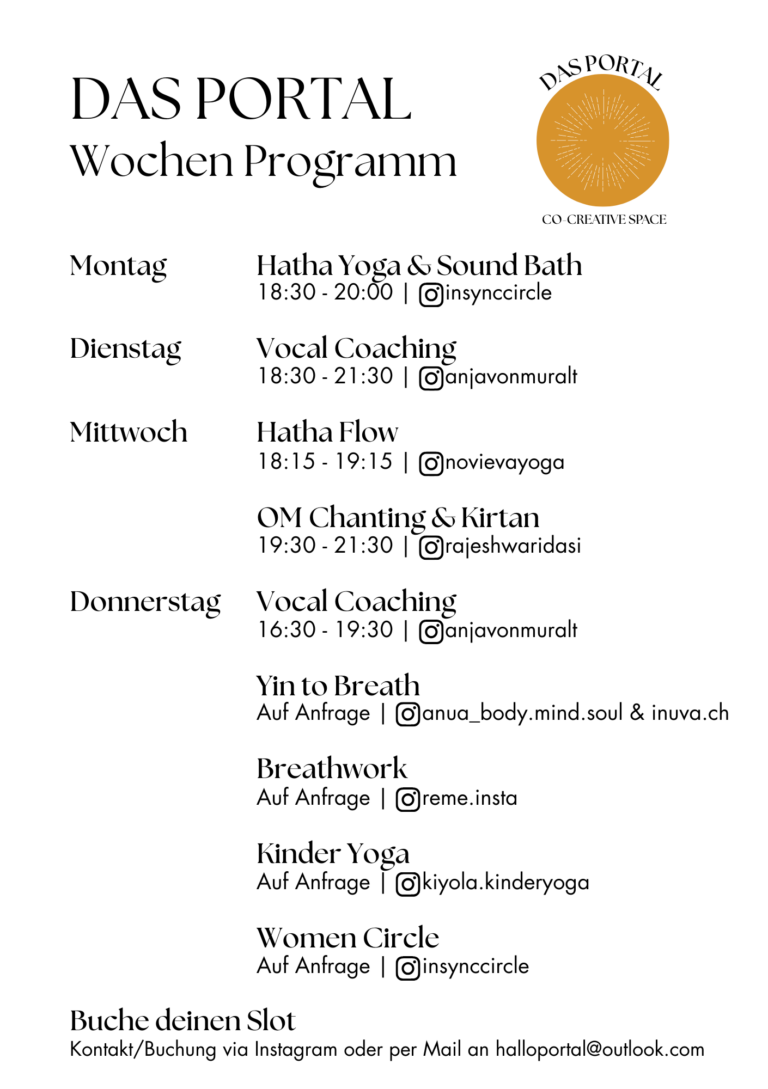 DAS PORTAL
Wochen Programm

DAS PORTAL
CO-CREATIVE SPACE

Montag
Hatha Yoga & Sound Bath
18:30 - 20:00 | insynccircle

Dienstag
Vocal Coaching
18:30 - 21:30 | anjavonmuralt

Mittwoch
Hatha Flow
18:15 - 19:15 | novievayoga

OM Chanting & Kirtan
19:30 - 21:30 | rajeshwaridasi

Donnerstag
Vocal Coaching
16:30 - 19:30 | anjavonmuralt

Yin to Breath
Auf Anfrage | anua_body.mind.soul & inuva.ch

Breathwork
Auf Anfrage | reme.insta

Kinder Yoga
Auf Anfrage | kiyola.kinderyoga

Women Circle
Auf Anfrage | insynccircle

Buche deinen Slot
Kontakt/Buchung via Instagram oder per Mail an halloportal@outlook.com